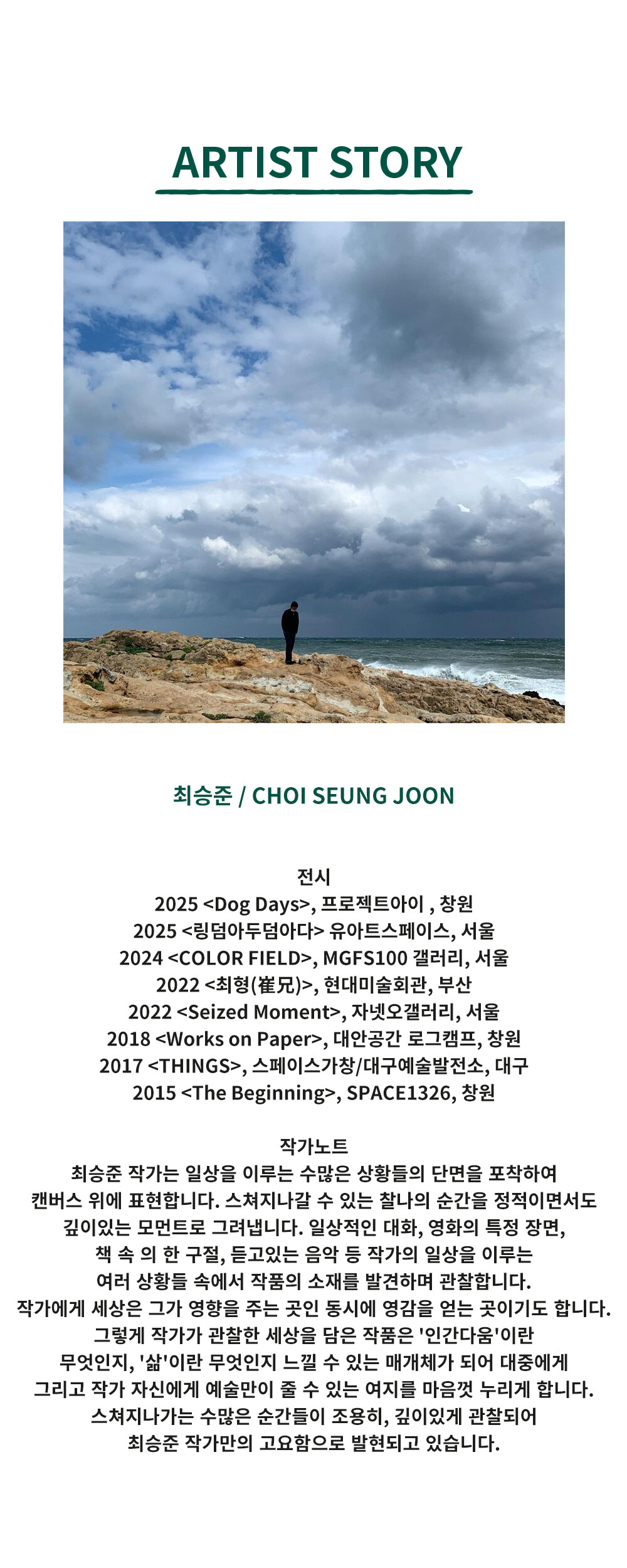 ARTIST STORY

최승준 / CHOI SEUNG JOON

전시
2025 <Dog Days>, 프로젝트아이 , 창원
2025 <링덤아두덤아다> 유아트스페이스, 서울
2024 <COLOR FIELD>, MGFS100 갤러리, 서울
2022 <최형(崔兄)>, 현대미술회관, 부산
2022 <Seized Moment>, 자넷오갤러리, 서울
2018 <Works on Paper>, 대안공간 로그캠프, 창원
2017 <THINGS>, 스페이스가창/대구예술발전소, 대구
2015 <The Beginning>, SPACE1326, 창원

작가노트
최승준 작가는 일상을 이루는 수많은 상황들의 단면을 포착하여
캔버스 위에 표현합니다. 스쳐지나갈 수 있는 찰나의 순간을 정적이면서도
깊이있는 모먼트로 그려냅니다. 일상적인 대화, 영화의 특정 장면,
책 속 의 한 구절, 듣고있는 음악 등 작가의 일상을 이루는
여러 상황들 속에서 작품의 소재를 발견하며 관찰합니다.
작가에게 세상은 그가 영향을 주는 곳인 동시에 영감을 얻는 곳이기도 합니다.
그렇게 작가가 관찰한 세상을 담은 작품은 '인간다움'이란
무엇인지, '삶'이란 무엇인지 느낄 수 있는 매개체가 되어 대중에게
그리고 작가 자신에게 예술만이 줄 수 있는 여지를 마음껏 누리게 합니다.
스쳐지나가는 수많은 순간들이 조용히, 깊이있게 관찰되어
최승준 작가만의 고요함으로 발현되고 있습니다.